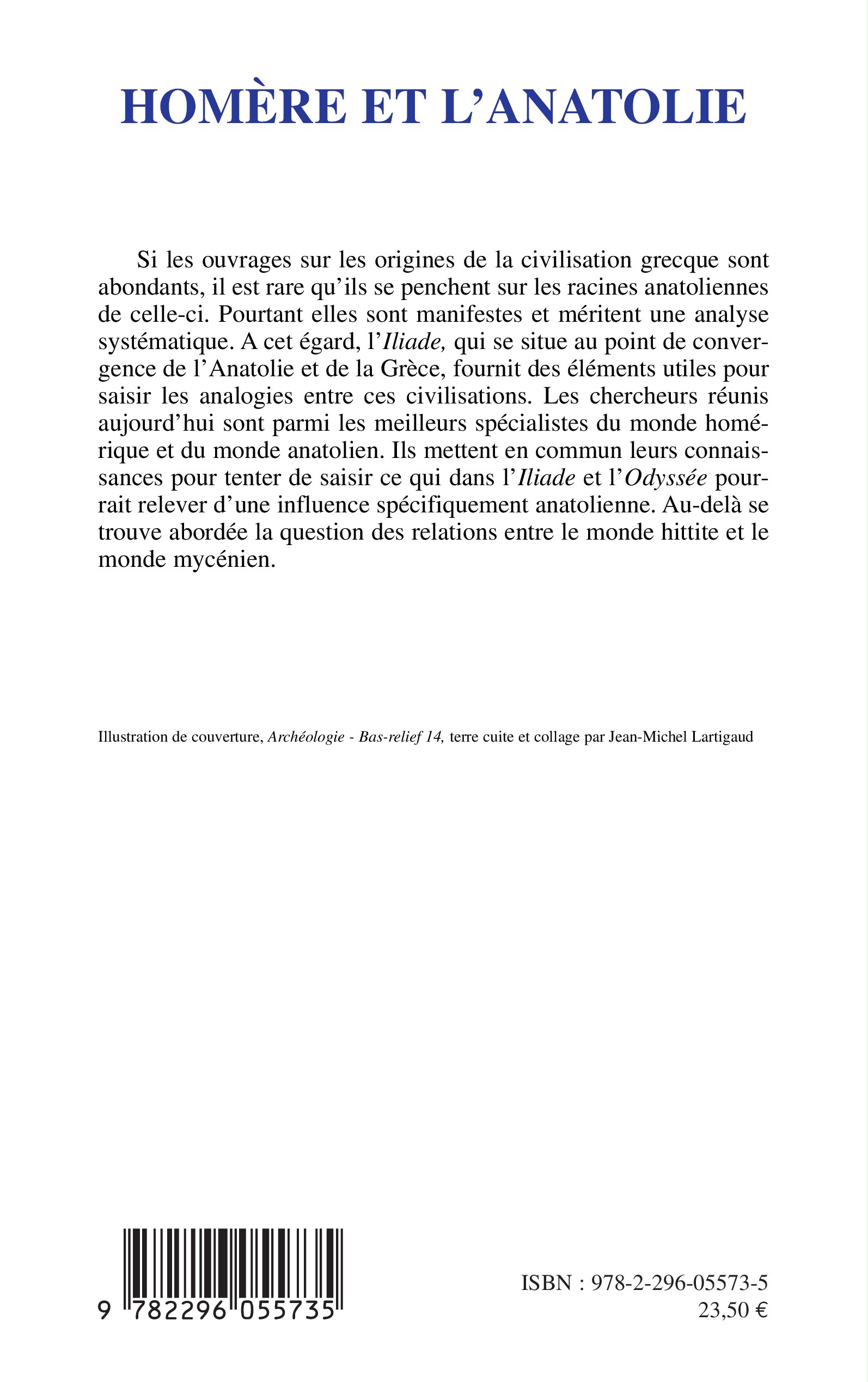 HOMÈRE ET L'ANATOLIE

Si les ouvrages sur les origines de la civilisation grecque sont abondants, il est rare qu'ils se penchent sur les racines anatoliennes de celle-ci. Pourtant elles sont manifestes et méritent une analyse systématique. A cet égard, l'Iliade, qui se situe au point de convergence de l'Anatolie et de la Grèce, fournit des éléments utiles pour saisir les analogies entre ces civilisations. Les chercheurs réunis aujourd'hui sont parmi les meilleurs spécialistes du monde homérique et du monde anatolien. Ils mettent en commun leurs connaissances pour tenter de saisir ce qui dans l'Iliade et l'Odyssée pourrait relever d'une influence spécifiquement anatolienne. Au-delà se trouve abordée la question des relations entre le monde hittite et le monde mycénien.

Illustration de couverture, Archéologie - Bas-relief 14, terre cuite et collage par Jean-Michel Lartigaud

9 782296 055735

ISBN : 978-2-296-05573-5
23,50 €